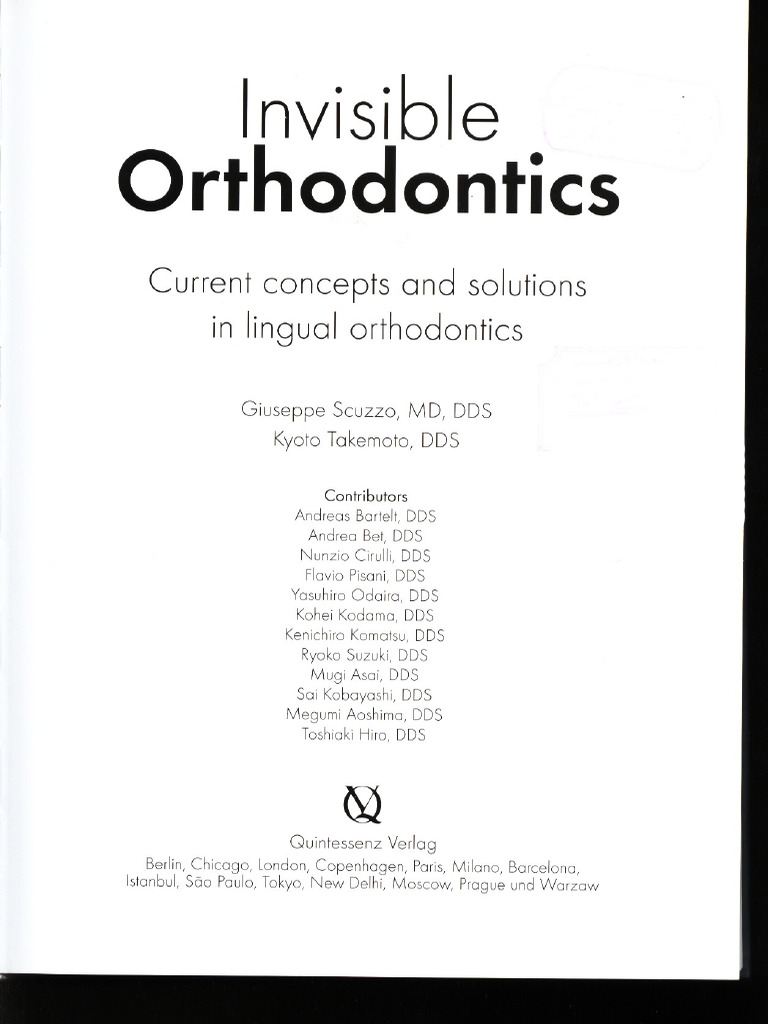 Invisible
Orthodontics

Current concepts and solutions in lingual orthodontics

Giuseppe Scuzzo, MD, DDS
Kyoto Takemoto, DDS

Contributors
Andreas Bartelt, DDS
Andrea Bet, DDS
Nunzio Cirulli, DDS
Flavio Pisani, DDS
Yasuhiro Odaira, DDS
Kohei Kodama, DDS
Kenichiro Komatsu, DDS
Ryoko Suzuki, DDS
Mugi Asai, DDS
Sai Kobayashi, DDS
Megumi Aoshima, DDS
Toshiaki Hiro, DDS

Quintessenz Verlag
Berlin, Chicago, London, Copenhagen, Paris, Milano, Barcelona, Istanbul, São Paulo, Tokyo, New Delhi, Moscow, Prague und Warzaw